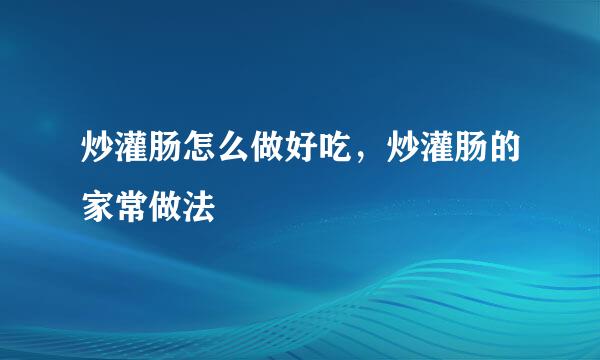 炒灌肠怎么做好吃，炒灌肠的家常做法